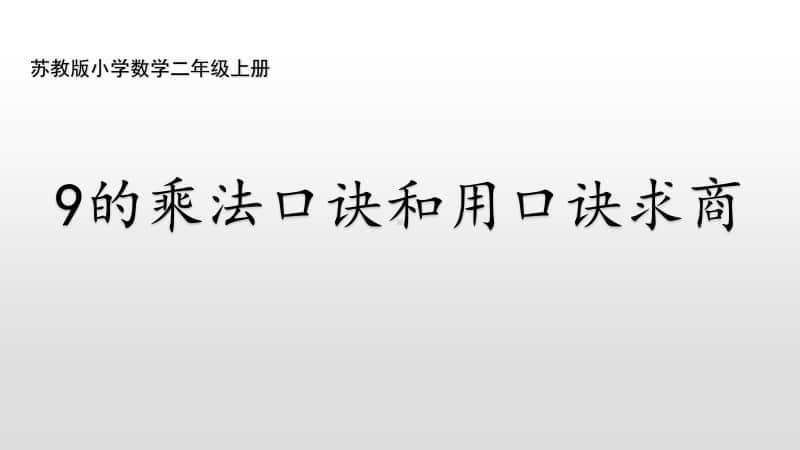 苏教版小学数学二年级上册

9的乘法口诀和用口诀求商